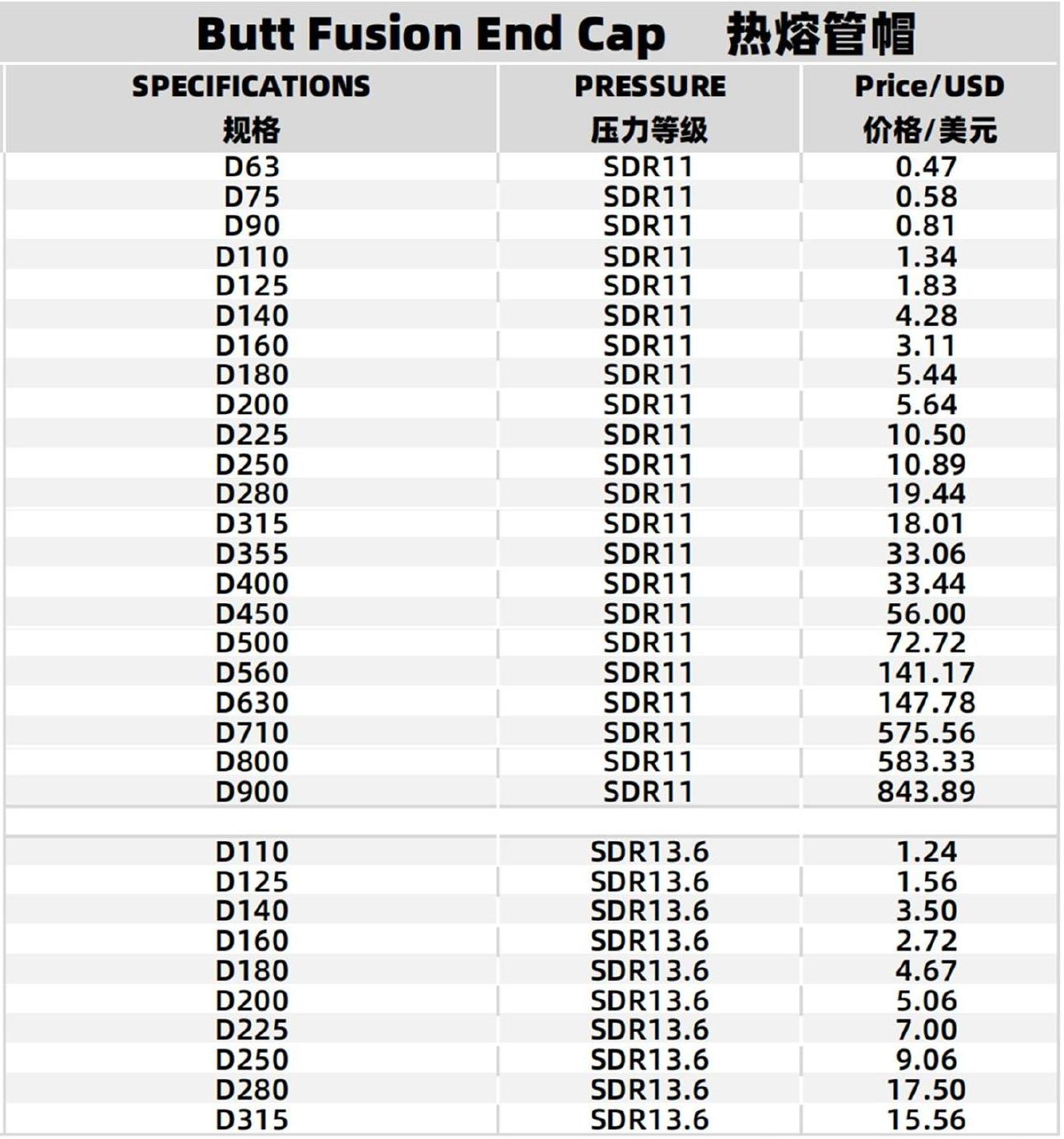 Butt Fusion End Cap 热熔管帽

| SPECIFICATIONS 规格 | PRESSURE 压力等级 | Price/USD 价格/美元 |
|---|---|---|
| D63 | SDR11 | 0.47 |
| D75 | SDR11 | 0.58 |
| D90 | SDR11 | 0.81 |
| D110 | SDR11 | 1.34 |
| D125 | SDR11 | 1.83 |
| D140 | SDR11 | 4.28 |
| D160 | SDR11 | 3.11 |
| D180 | SDR11 | 5.44 |
| D200 | SDR11 | 5.64 |
| D225 | SDR11 | 10.50 |
| D250 | SDR11 | 10.89 |
| D280 | SDR11 | 19.44 |
| D315 | SDR11 | 18.01 |
| D355 | SDR11 | 33.06 |
| D400 | SDR11 | 33.44 |
| D450 | SDR11 | 56.00 |
| D500 | SDR11 | 72.72 |
| D560 | SDR11 | 141.17 |
| D630 | SDR11 | 147.78 |
| D710 | SDR11 | 575.56 |
| D800 | SDR11 | 583.33 |
| D900 | SDR11 | 843.89 |
| | | |
| D110 | SDR13.6 | 1.24 |
| D125 | SDR13.6 | 1.56 |
| D140 | SDR13.6 | 3.50 |
| D160 | SDR13.6 | 2.72 |
| D180 | SDR13.6 | 4.67 |
| D200 | SDR13.6 | 5.06 |
| D225 | SDR13.6 | 7.00 |
| D250 | SDR13.6 | 9.06 |
| D280 | SDR13.6 | 17.50 |
| D315 | SDR13.6 | 15.56 |